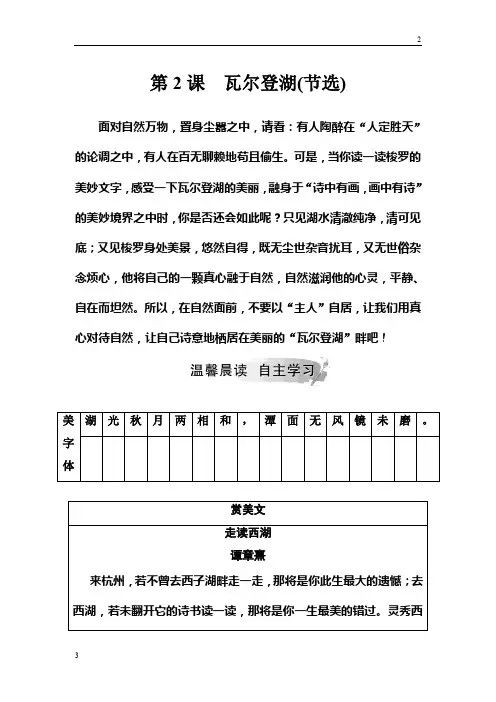 2

第 2 课　瓦尔登湖(节选)

面对自然万物，置身尘嚣之中，请看：有人陶醉在“人定胜天”的论调之中，有人在百无聊赖地苟且偷生。可是，当你读一读梭罗的美妙文字，感受一下瓦尔登湖的美丽，融身于“诗中有画，画中有诗”的美妙境界之中时，你是否还会如此呢？只见湖水清澈纯净，清可见底；又见梭罗身处美景，悠然自得，既无尘世杂音扰耳，又无世俗杂念烦心，他将自己的一颗真心融于自然，自然滋润他的心灵，平静、自在而坦然。所以，在自然面前，不要以“主人”自居，让我们用真心对待自然，让自己诗意地栖居在美丽的“瓦尔登湖”畔吧！

温馨晨读　自主学习

| 美字体 | 湖 | 光 | 秋 | 月 | 两 | 相 | 和 | ， | 潭 | 面 | 无 | 风 | 镜 | 未 | 磨 | 。 |
|---|---|---|---|---|---|---|---|---|---|---|---|---|---|---|---|---|
| | | | | | | | | | | | | | | | | |

赏美文
走读西湖
谭章熹

来杭州，若不曾去西子湖畔走一走，那将是你此生最大的遗憾；去西湖，若未翻开它的诗书读一读，那将是你一生最美的错过。灵秀西

3